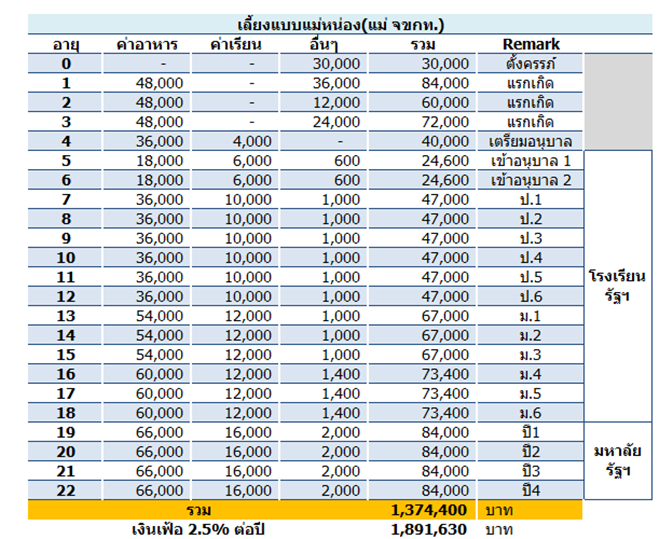 เลี้ยงแบบแม่หน่อง(แม่ จขกท.)

| อายุ | ค่าอาหาร | ค่าเรียน | อื่นๆ | รวม | Remark | |
|---|---|---|---|---|---|---|
| 0 | - | - | 30,000 | 30,000 | ตั้งครรภ์ | |
| 1 | 48,000 | - | 36,000 | 84,000 | แรกเกิด | |
| 2 | 48,000 | - | 12,000 | 60,000 | แรกเกิด | |
| 3 | 48,000 | - | 24,000 | 72,000 | แรกเกิด | |
| 4 | 36,000 | 4,000 | - | 40,000 | เตรียมอนุบาล | |
| 5 | 18,000 | 6,000 | 600 | 24,600 | เข้าอนุบาล 1 | โรงเรียน รัฐฯ |
| 6 | 18,000 | 6,000 | 600 | 24,600 | เข้าอนุบาล 2 | |
| 7 | 36,000 | 10,000 | 1,000 | 47,000 | ป.1 | |
| 8 | 36,000 | 10,000 | 1,000 | 47,000 | ป.2 | |
| 9 | 36,000 | 10,000 | 1,000 | 47,000 | ป.3 | |
| 10 | 36,000 | 10,000 | 1,000 | 47,000 | ป.4 | |
| 11 | 36,000 | 10,000 | 1,000 | 47,000 | ป.5 | |
| 12 | 36,000 | 10,000 | 1,000 | 47,000 | ป.6 | |
| 13 | 54,000 | 12,000 | 1,000 | 67,000 | ม.1 | |
| 14 | 54,000 | 12,000 | 1,000 | 67,000 | ม.2 | |
| 15 | 54,000 | 12,000 | 1,000 | 67,000 | ม.3 | |
| 16 | 60,000 | 12,000 | 1,400 | 73,400 | ม.4 | |
| 17 | 60,000 | 12,000 | 1,400 | 73,400 | ม.5 | |
| 18 | 60,000 | 12,000 | 1,400 | 73,400 | ม.6 | |
| 19 | 66,000 | 16,000 | 2,000 | 84,000 | ปี1 | มหาลัย รัฐฯ |
| 20 | 66,000 | 16,000 | 2,000 | 84,000 | ปี2 | |
| 21 | 66,000 | 16,000 | 2,000 | 84,000 | ปี3 | |
| 22 | 66,000 | 16,000 | 2,000 | 84,000 | ปี4 | |
| รวม | | | | 1,374,400 | บาท | |
| เงินเฟ้อ 2.5% ต่อปี | | | | 1,891,630 | บาท | |